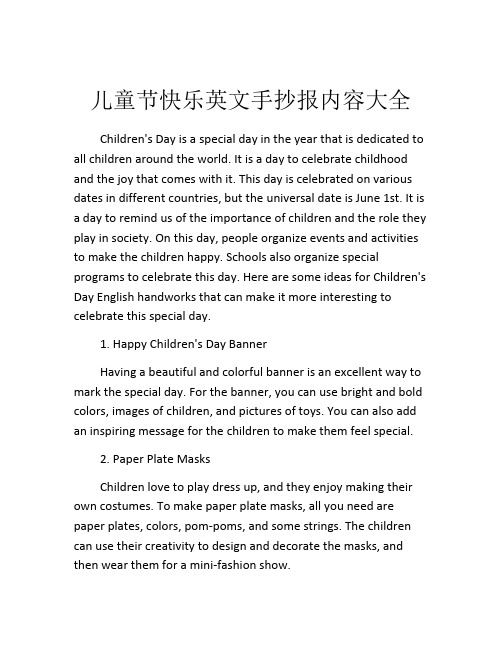 儿童节快乐英文手抄报内容大全

Children's Day is a special day in the year that is dedicated to all children around the world. It is a day to celebrate childhood and the joy that comes with it. This day is celebrated on various dates in different countries, but the universal date is June 1st. It is a day to remind us of the importance of children and the role they play in society. On this day, people organize events and activities to make the children happy. Schools also organize special programs to celebrate this day. Here are some ideas for Children's Day English handworks that can make it more interesting to celebrate this special day.

1. Happy Children's Day Banner

Having a beautiful and colorful banner is an excellent way to mark the special day. For the banner, you can use bright and bold colors, images of children, and pictures of toys. You can also add an inspiring message for the children to make them feel special.

2. Paper Plate Masks

Children love to play dress up, and they enjoy making their own costumes. To make paper plate masks, all you need are paper plates, colors, pom-poms, and some strings. The children can use their creativity to design and decorate the masks, and then wear them for a mini-fashion show.